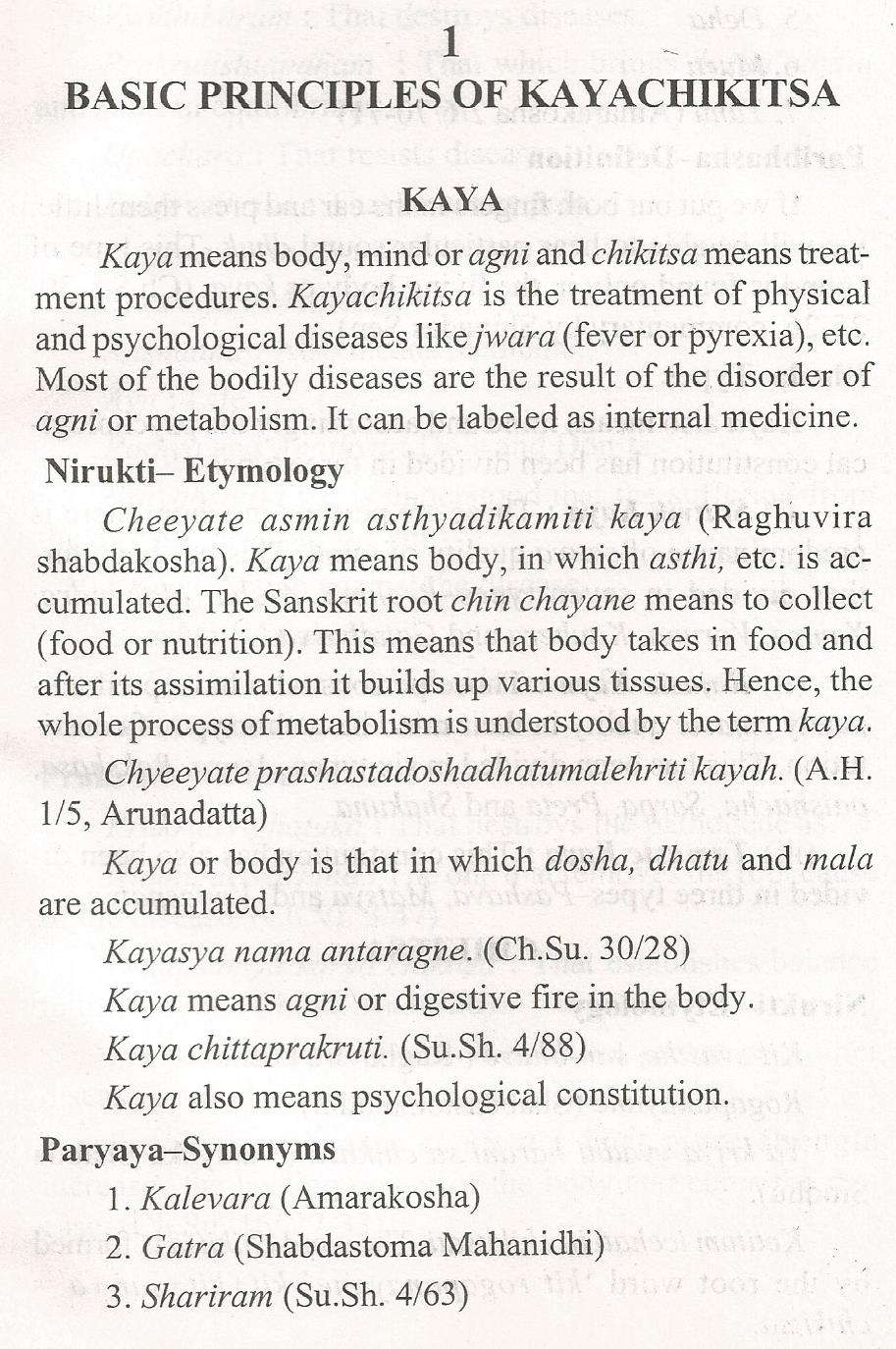 1

BASIC PRINCIPLES OF KAYACHIKITSA

KAYA

Kaya means body, mind or agni and chikitsa means treatment procedures. Kayachikitsa is the treatment of physical and psychological diseases like jwara (fever or pyrexia), etc. Most of the bodily diseases are the result of the disorder of agni or metabolism. It can be labeled as internal medicine.

Nirukti– Etymology

Cheeyate asmin asthyadikamiti kaya (Raghuvira shabdakosha). Kaya means body, in which asthi, etc. is accumulated. The Sanskrit root chin chayane means to collect (food or nutrition). This means that body takes in food and after its assimilation it builds up various tissues. Hence, the whole process of metabolism is understood by the term kaya.

Chyeeyate prashastadoshadhatumalehriti kayah. (A.H. 1/5, Arunadatta)

Kaya or body is that in which dosha, dhatu and mala are accumulated.

Kayasya nama antaragne. (Ch.Su. 30/28)

Kaya means agni or digestive fire in the body.

Kaya chittaprakruti. (Su.Sh. 4/88)

Kaya also means psychological constitution.

Paryaya–Synonyms

1. Kalevara (Amarakosha)

2. Gatra (Shabdastoma Mahanidhi)

3. Shariram (Su.Sh. 4/63)